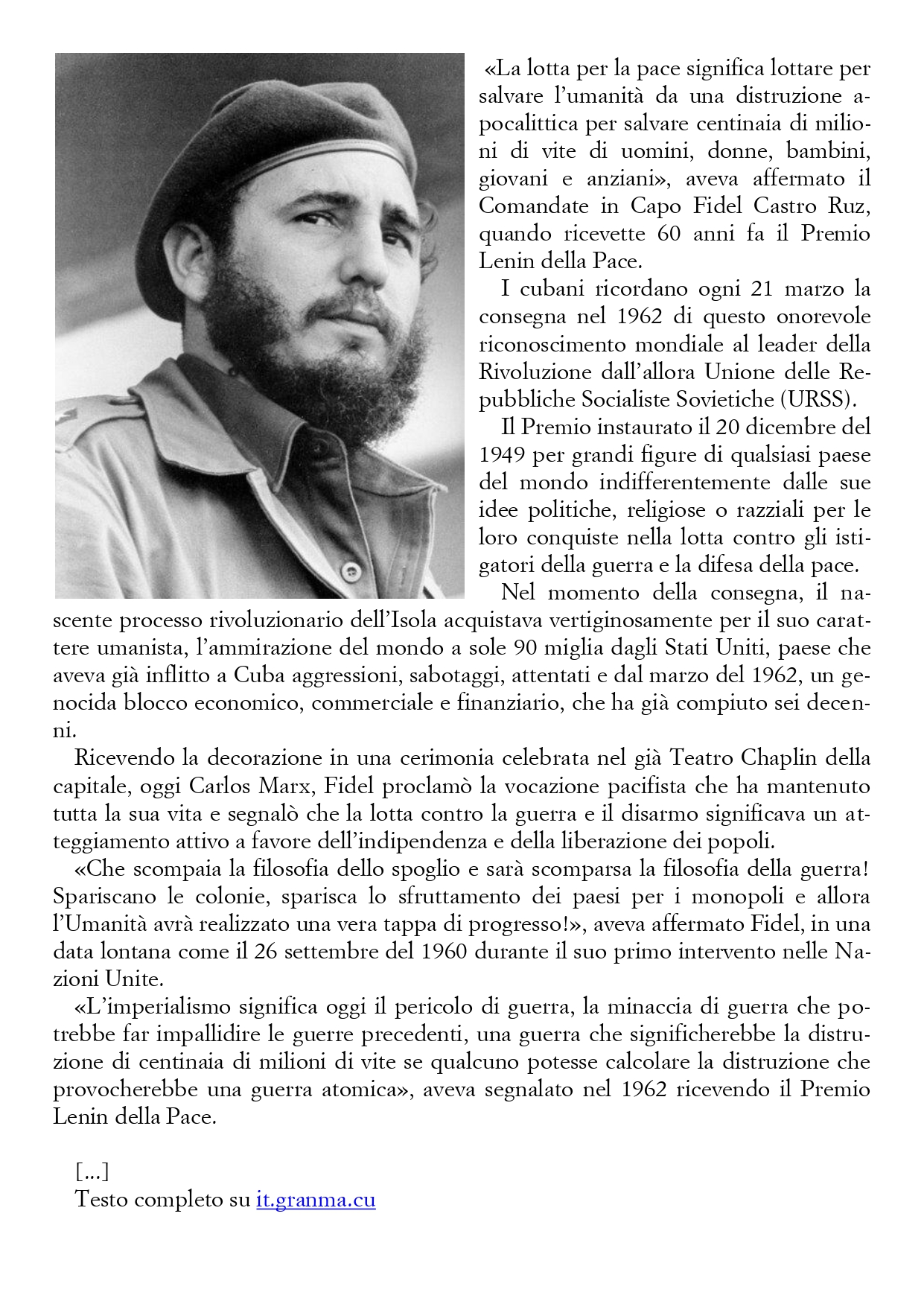 «La lotta per la pace significa lottare per salvare l'umanità da una distruzione apocalittica per salvare centinaia di milioni di vite di uomini, donne, bambini, giovani e anziani», aveva affermato il Comandate in Capo Fidel Castro Ruz, quando ricevette 60 anni fa il Premio Lenin della Pace.

I cubani ricordano ogni 21 marzo la consegna nel 1962 di questo onorevole riconoscimento mondiale al leader della Rivoluzione dall'allora Unione delle Repubbliche Socialiste Sovietiche (URSS).

Il Premio instaurato il 20 dicembre del 1949 per grandi figure di qualsiasi paese del mondo indifferentemente dalle sue idee politiche, religiose o razziali per le loro conquiste nella lotta contro gli istigatori della guerra e la difesa della pace.

Nel momento della consegna, il nascente processo rivoluzionario dell'Isola acquistava vertiginosamente per il suo carattere umanista, l'ammirazione del mondo a sole 90 miglia dagli Stati Uniti, paese che aveva già inflitto a Cuba aggressioni, sabotaggi, attentati e dal marzo del 1962, un genocida blocco economico, commerciale e finanziario, che ha già compiuto sei decenni.

Ricevendo la decorazione in una cerimonia celebrata nel già Teatro Chaplin della capitale, oggi Carlos Marx, Fidel proclamò la vocazione pacifista che ha mantenuto tutta la sua vita e segnalò che la lotta contro la guerra e il disarmo significava un atteggiamento attivo a favore dell'indipendenza e della liberazione dei popoli.

«Che scompaia la filosofia dello spoglio e sarà scomparsa la filosofia della guerra! Spariscano le colonie, sparisca lo sfruttamento dei paesi per i monopoli e allora l'Umanità avrà realizzato una vera tappa di progresso!», aveva affermato Fidel, in una data lontana come il 26 settembre del 1960 durante il suo primo intervento nelle Nazioni Unite.

«L'imperialismo significa oggi il pericolo di guerra, la minaccia di guerra che potrebbe far impallidire le guerre precedenti, una guerra che significherebbe la distruzione di centinaia di milioni di vite se qualcuno potesse calcolare la distruzione che provocherebbe una guerra atomica», aveva segnalato nel 1962 ricevendo il Premio Lenin della Pace.

[...]
Testo completo su it.granma.cu